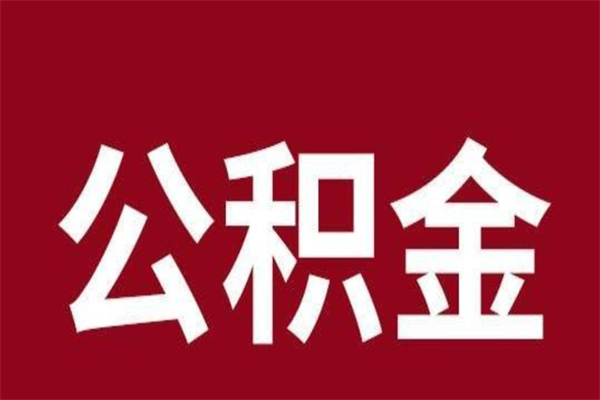 公积金